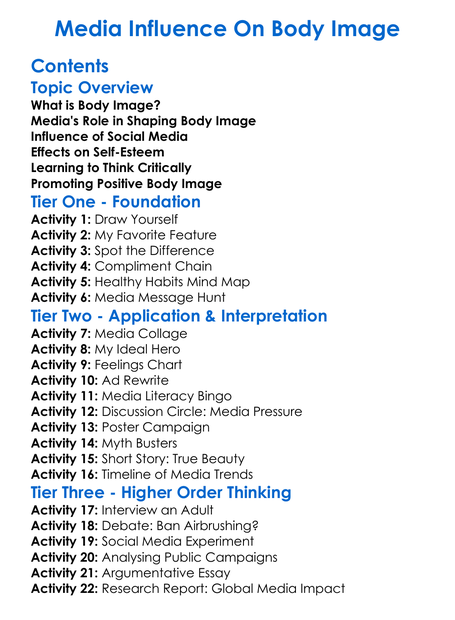 Media Influence On Body Image

Contents

Topic Overview

What is Body Image?
Media's Role in Shaping Body Image
Influence of Social Media
Effects on Self-Esteem
Learning to Think Critically
Promoting Positive Body Image

Tier One - Foundation

Activity 1: Draw Yourself
Activity 2: My Favorite Feature
Activity 3: Spot the Difference
Activity 4: Compliment Chain
Activity 5: Healthy Habits Mind Map
Activity 6: Media Message Hunt

Tier Two - Application & Interpretation

Activity 7: Media Collage
Activity 8: My Ideal Hero
Activity 9: Feelings Chart
Activity 10: Ad Rewrite
Activity 11: Media Literacy Bingo
Activity 12: Discussion Circle: Media Pressure
Activity 13: Poster Campaign
Activity 14: Myth Busters
Activity 15: Short Story: True Beauty
Activity 16: Timeline of Media Trends

Tier Three - Higher Order Thinking

Activity 17: Interview an Adult
Activity 18: Debate: Ban Airbrushing?
Activity 19: Social Media Experiment
Activity 20: Analysing Public Campaigns
Activity 21: Argumentative Essay
Activity 22: Research Report: Global Media Impact